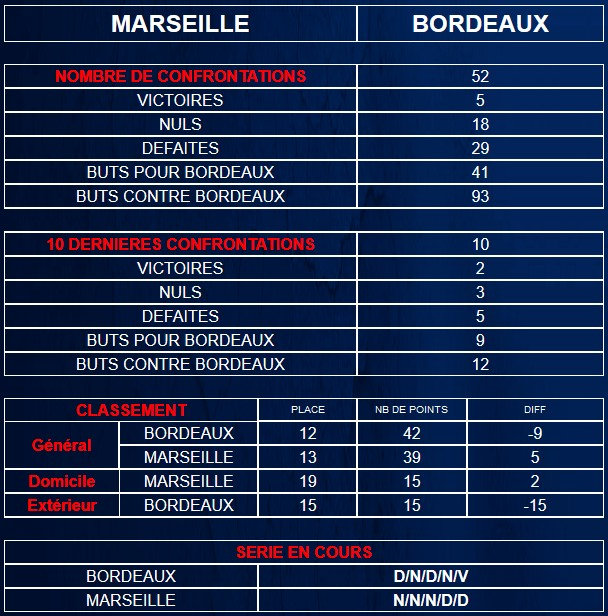 | MARSEILLE | BORDEAUX |
|---|---|

| NOMBRE DE CONFRONTATIONS | 52 |
|---|---|
| VICTOIRES | 5 |
| NULS | 18 |
| DEFAITES | 29 |
| BUTS POUR BORDEAUX | 41 |
| BUTS CONTRE BORDEAUX | 93 |

| 10 DERNIERES CONFRONTATIONS | 10 |
|---|---|
| VICTOIRES | 2 |
| NULS | 3 |
| DEFAITES | 5 |
| BUTS POUR BORDEAUX | 9 |
| BUTS CONTRE BORDEAUX | 12 |

| CLASSEMENT | | PLACE | NB DE POINTS | DIFF |
|---|---|---|---|---|
| Général | BORDEAUX | 12 | 42 | -9 |
| | MARSEILLE | 13 | 39 | 5 |
| Domicile | MARSEILLE | 19 | 15 | 2 |
| Extérieur | BORDEAUX | 15 | 15 | -15 |

| SERIE EN COURS | |
|---|---|
| BORDEAUX | D/N/D/N/V |
| MARSEILLE | N/N/N/D/D |